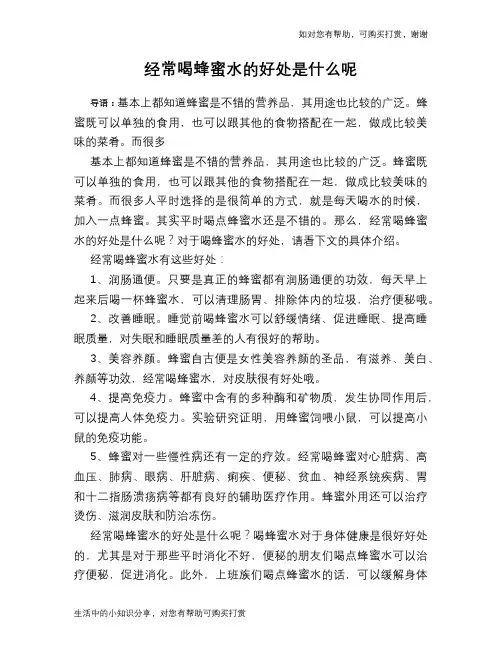 知对您有帮助，可购买打赏，谢谢

经常喝蜂蜜水的好处是什么呢

导语：基本上都知道蜂蜜是不错的营养品，其用途也比较的广泛。蜂蜜既可以单独的食用，也可以跟其他的食物搭配在一起，做成比较美味的菜肴。而很多

基本上都知道蜂蜜是不错的营养品，其用途也比较的广泛。蜂蜜既可以单独的食用，也可以跟其他的食物搭配在一起，做成比较美味的菜肴。而很多人平时选择的是很简单的方式，就是每天喝水的时候，加入一点蜂蜜。其实平时喝点蜂蜜水还是不错的。那么，经常喝蜂蜜水的好处是什么呢？对于喝蜂蜜水的好处，请看下文的具体介绍。

经常喝蜂蜜水有这些好处：

1、润肠通便。只要是真正的蜂蜜都有润肠通便的功效，每天早上起来后喝一杯蜂蜜水，可以清理肠胃、排除体内的垃圾，治疗便秘哦。

2、改善睡眠。睡觉前喝蜂蜜水可以舒缓情绪、促进睡眠、提高睡眠质量，对失眠和睡眠质量差的人有很好的帮助。

3、美容养颜。蜂蜜自古便是女性美容养颜的圣品，有滋养、美白、养颜等功效，经常喝蜂蜜水，对皮肤很有好处哦。

4、提高免疫力。蜂蜜中含有的多种酶和矿物质，发生协同作用后，可以提高人体免疫力。实验研究证明，用蜂蜜饲喂小鼠，可以提高小鼠的免疫功能。

5、蜂蜜对一些慢性病还有一定的疗效。经常喝蜂蜜对心脏病、高血压、肺病、眼病、肝脏病、痢疾、便秘、贫血、神经系统疾病、胃和十二指肠溃疡病等都有良好的辅助医疗作用。蜂蜜外用还可以治疗烫伤、滋润皮肤和防治冻伤。

经常喝蜂蜜水的好处是什么呢？喝蜂蜜水对于身体健康是很好好处的，尤其是对于那些平时消化不好，便秘的朋友们喝点蜂蜜水可以治疗便秘，促进消化。此外，上班族们喝点蜂蜜水的话，可以缓解身体

生活中的小知识分享，对您有帮助可购买打赏